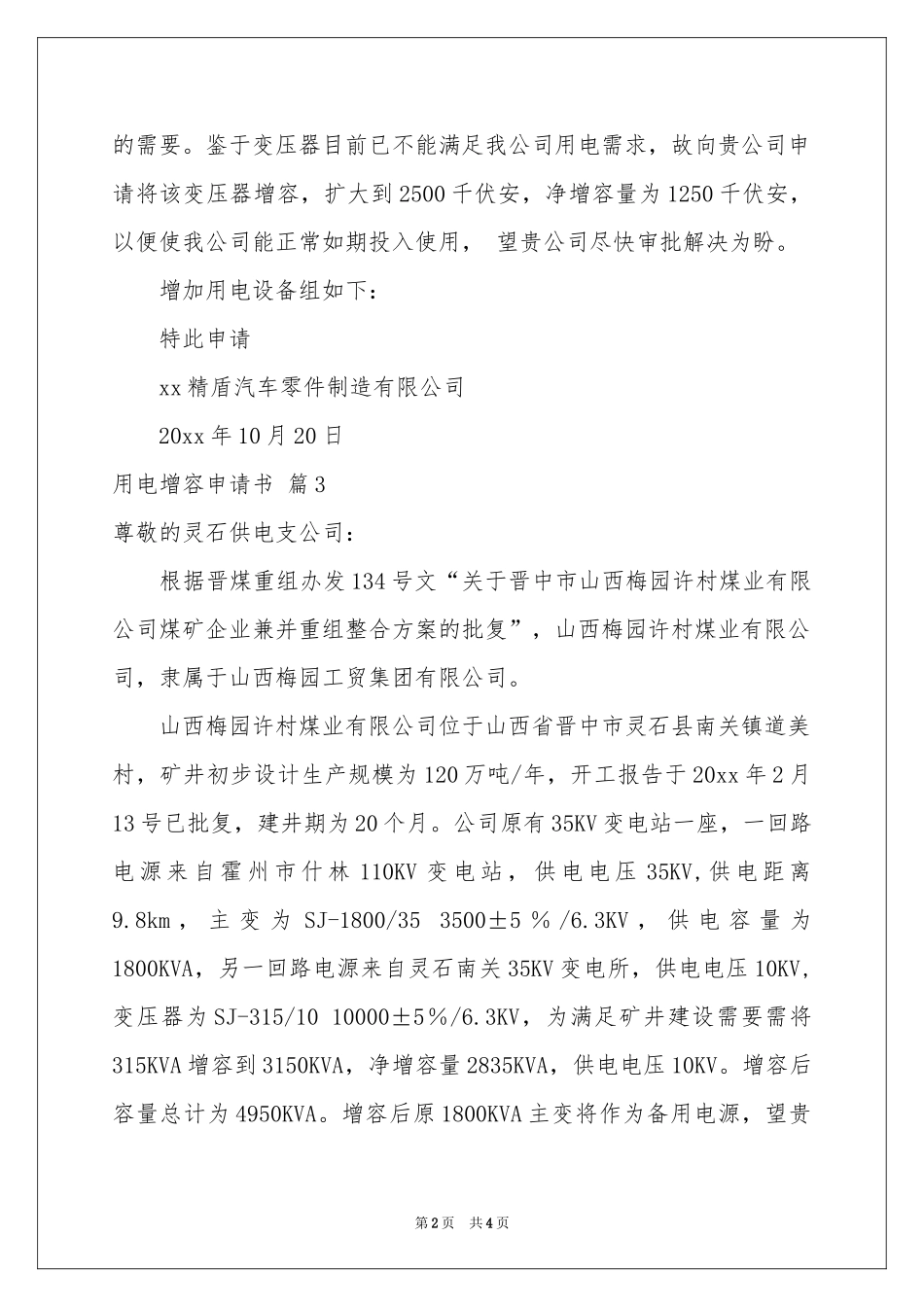 的需要。鉴于变压器目前已不能满足我公司用电需求，故向贵公司申请将该变压器增容，扩大到2500千伏安，净增容量为1250千伏安，以便使我公司能正常如期投入使用， 望贵公司尽快审批解决为盼。

增加用电设备组如下：

特此申请

xx精盾汽车零件制造有限公司

20xx年10月20日

用电增容申请书 篇3

尊敬的灵石供电支公司：

根据晋煤重组办发134号文“关于晋中市山西梅园许村煤业有限公司煤矿企业兼并重组整合方案的批复”，山西梅园许村煤业有限公司，隶属于山西梅园工贸集团有限公司。

山西梅园许村煤业有限公司位于山西省晋中市灵石县南关镇道美村，矿井初步设计生产规模为120万吨/年，开工报告于20xx年2月13号已批复，建井期为20个月。公司原有35KV变电站一座，一回路电源来自霍州市什林110KV变电站，供电电压35KV,供电距离9.8km，主变为SJ-1800/35 3500±5％/6.3KV，供电容量为1800KVA，另一回路电源来自灵石南关35KV变电所，供电电压10KV,变压器为SJ-315/10 10000±5％/6.3KV，为满足矿井建设需要需将315KVA增容到3150KVA，净增容量2835KVA，供电电压10KV。增容后容量总计为4950KVA。增容后原1800KVA主变将作为备用电源，望贵

第2页 共4页